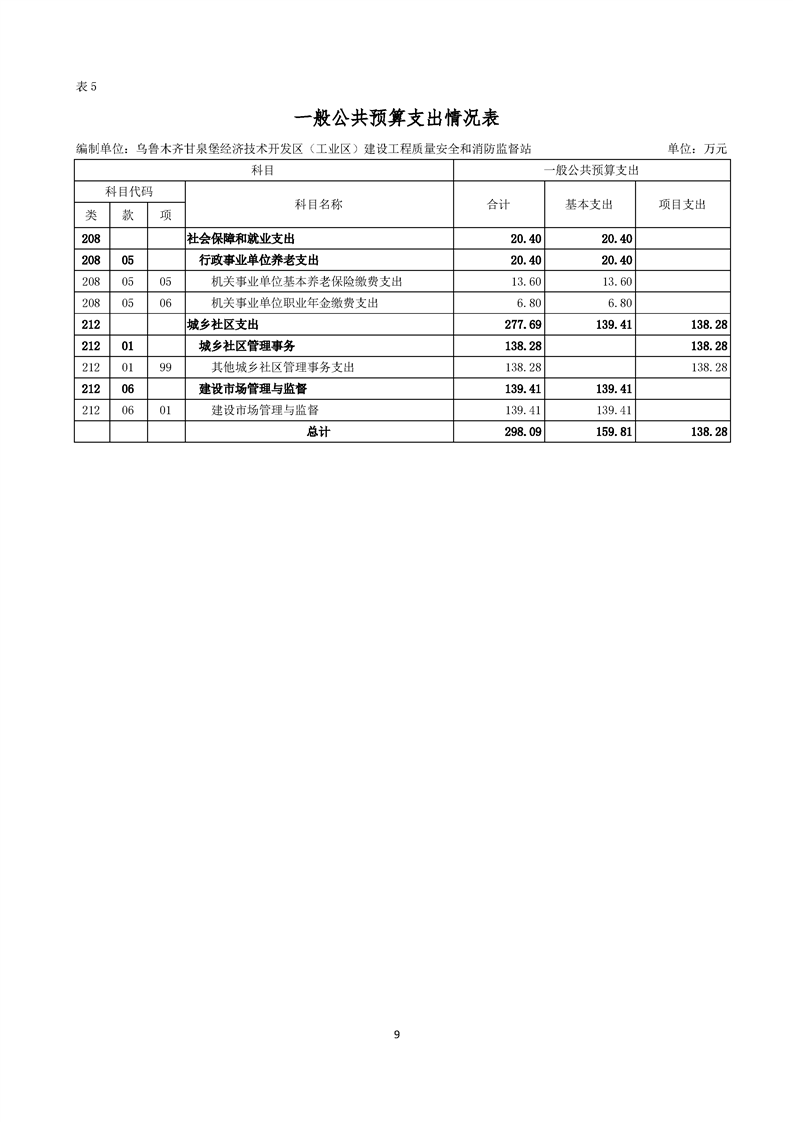 表 5

一般公共预算支出情况表

编制单位：乌鲁木齐甘泉堡经济技术开发区（工业区）建设工程质量安全和消防监督站　　单位：万元

| 科目 | | | | 一般公共预算支出 | | |
|---|---|---|---|---|---|---|
| 科目代码 | | | 科目名称 | 合计 | 基本支出 | 项目支出 |
| 类 | 款 | 项 | | | | |
| 208 | | | 社会保障和就业支出 | 20.40 | 20.40 | |
| 208 | 05 | | 行政事业单位养老支出 | 20.40 | 20.40 | |
| 208 | 05 | 05 | 机关事业单位基本养老保险缴费支出 | 13.60 | 13.60 | |
| 208 | 05 | 06 | 机关事业单位职业年金缴费支出 | 6.80 | 6.80 | |
| 212 | | | 城乡社区支出 | 277.69 | 139.41 | 138.28 |
| 212 | 01 | | 城乡社区管理事务 | 138.28 | | 138.28 |
| 212 | 01 | 99 | 其他城乡社区管理事务支出 | 138.28 | | 138.28 |
| 212 | 06 | | 建设市场管理与监督 | 139.41 | 139.41 | |
| 212 | 06 | 01 | 建设市场管理与监督 | 139.41 | 139.41 | |
| | | | 总计 | 298.09 | 159.81 | 138.28 |

9